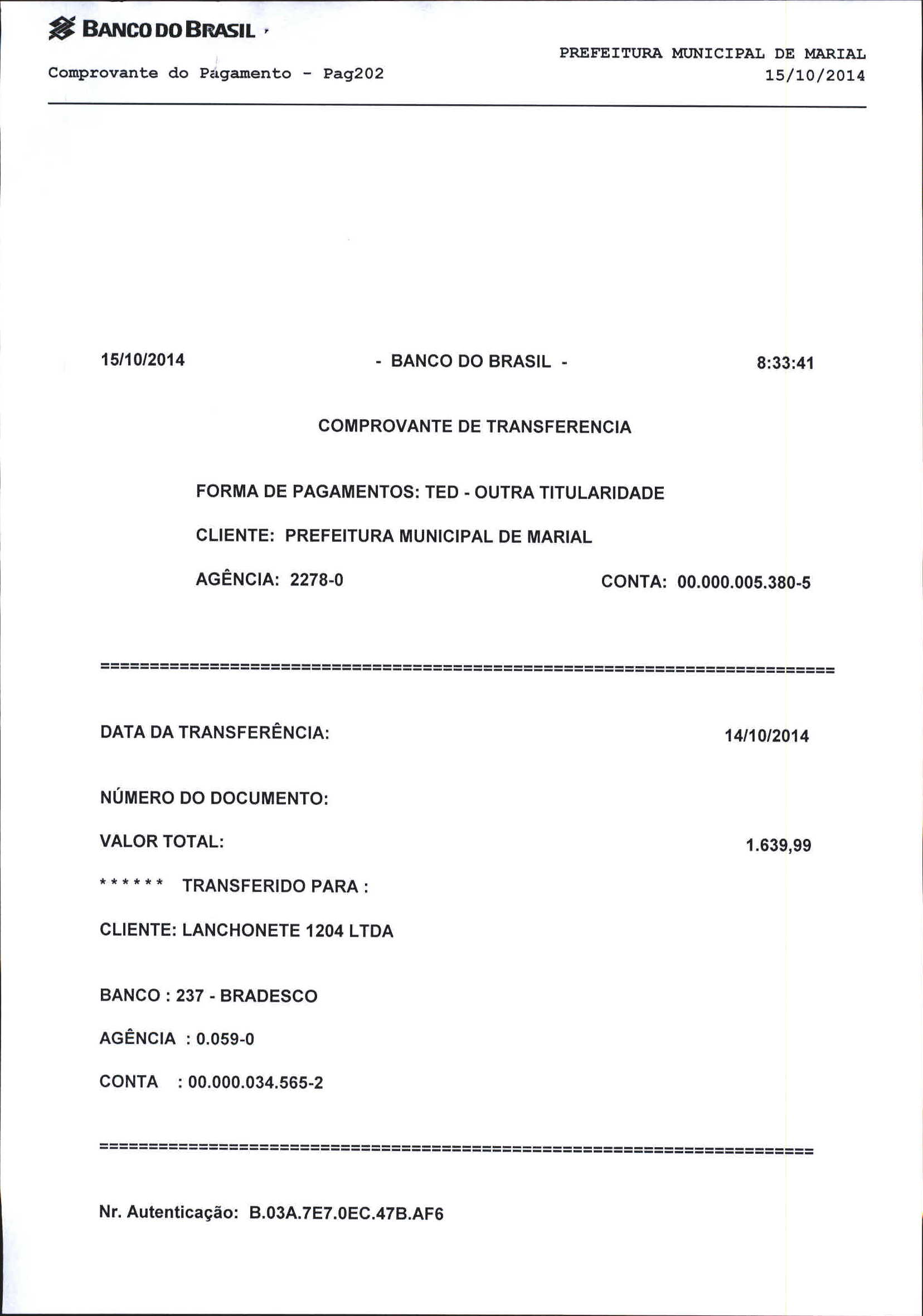 BANCO DO BRASIL

PREFEITURA MUNICIPAL DE MARIAL
Comprovante do Pagamento - Pag202
15/10/2014

15/10/2014 - BANCO DO BRASIL - 8:33:41

COMPROVANTE DE TRANSFERENCIA

FORMA DE PAGAMENTOS: TED - OUTRA TITULARIDADE

CLIENTE: PREFEITURA MUNICIPAL DE MARIAL

AGÊNCIA: 2278-0 CONTA: 00.000.005.380-5

================================================================================

DATA DA TRANSFERÊNCIA: 14/10/2014

NÚMERO DO DOCUMENTO:

VALOR TOTAL: 1.639,99

****** TRANSFERIDO PARA :

CLIENTE: LANCHONETE 1204 LTDA

BANCO : 237 - BRADESCO

AGÊNCIA : 0.059-0

CONTA : 00.000.034.565-2

================================================================================

Nr. Autenticação: B.03A.7E7.0EC.47B.AF6